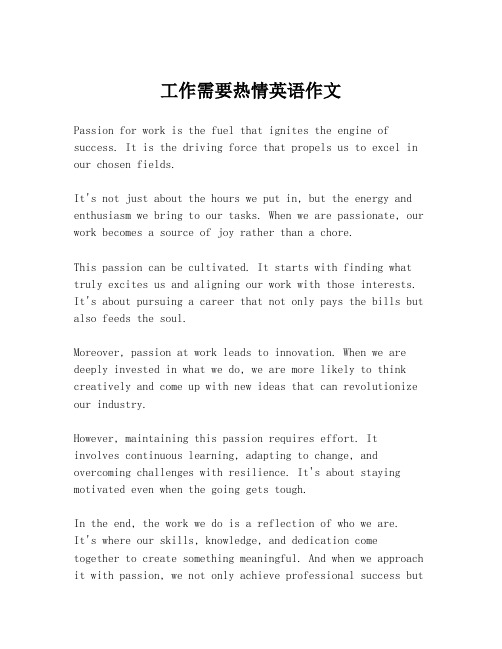 工作需要热情英语作文

Passion for work is the fuel that ignites the engine of success. It is the driving force that propels us to excel in our chosen fields.

It's not just about the hours we put in, but the energy and enthusiasm we bring to our tasks. When we are passionate, our work becomes a source of joy rather than a chore.

This passion can be cultivated. It starts with finding what truly excites us and aligning our work with those interests. It's about pursuing a career that not only pays the bills but also feeds the soul.

Moreover, passion at work leads to innovation. When we are deeply invested in what we do, we are more likely to think creatively and come up with new ideas that can revolutionize our industry.

However, maintaining this passion requires effort. It involves continuous learning, adapting to change, and overcoming challenges with resilience. It's about staying motivated even when the going gets tough.

In the end, the work we do is a reflection of who we are. It's where our skills, knowledge, and dedication come together to create something meaningful. And when we approach it with passion, we not only achieve professional success but